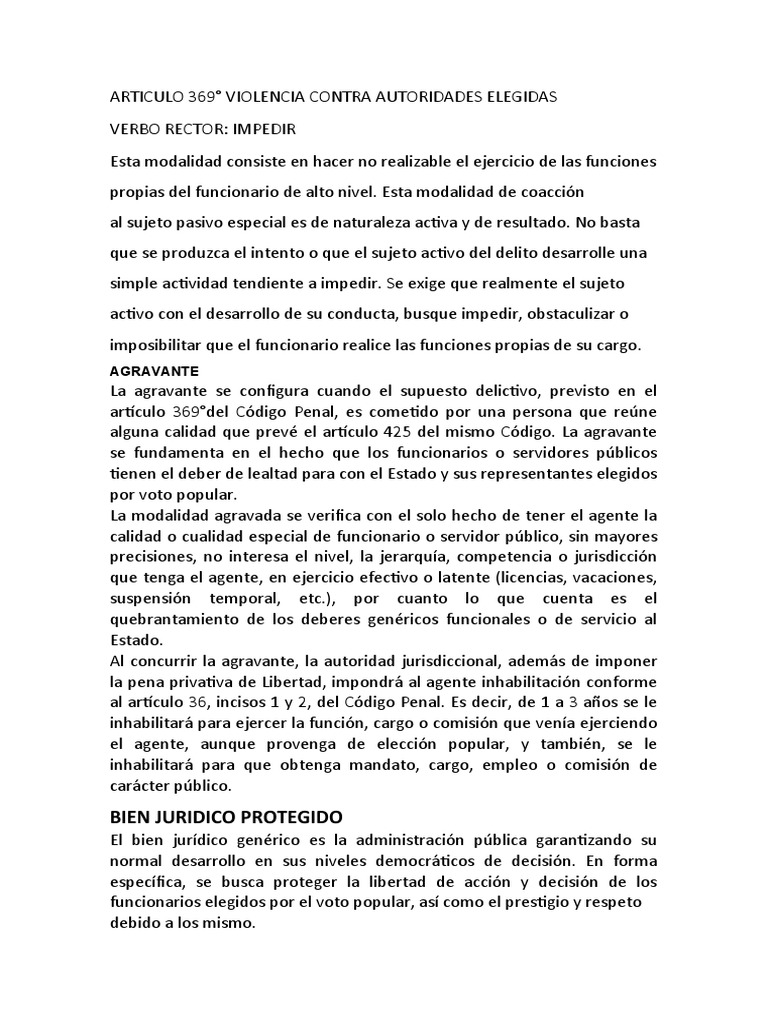 ARTICULO 369° VIOLENCIA CONTRA AUTORIDADES ELEGIDAS

VERBO RECTOR: IMPEDIR

Esta modalidad consiste en hacer no realizable el ejercicio de las funciones propias del funcionario de alto nivel. Esta modalidad de coacción al sujeto pasivo especial es de naturaleza activa y de resultado. No basta que se produzca el intento o que el sujeto activo del delito desarrolle una simple actividad tendiente a impedir. Se exige que realmente el sujeto activo con el desarrollo de su conducta, busque impedir, obstaculizar o imposibilitar que el funcionario realice las funciones propias de su cargo.

AGRAVANTE

La agravante se configura cuando el supuesto delictivo, previsto en el artículo 369°del Código Penal, es cometido por una persona que reúne alguna calidad que prevé el artículo 425 del mismo Código. La agravante se fundamenta en el hecho que los funcionarios o servidores públicos tienen el deber de lealtad para con el Estado y sus representantes elegidos por voto popular.

La modalidad agravada se verifica con el solo hecho de tener el agente la calidad o cualidad especial de funcionario o servidor público, sin mayores precisiones, no interesa el nivel, la jerarquía, competencia o jurisdicción que tenga el agente, en ejercicio efectivo o latente (licencias, vacaciones, suspensión temporal, etc.), por cuanto lo que cuenta es el quebrantamiento de los deberes genéricos funcionales o de servicio al Estado.

Al concurrir la agravante, la autoridad jurisdiccional, además de imponer la pena privativa de Libertad, impondrá al agente inhabilitación conforme al artículo 36, incisos 1 y 2, del Código Penal. Es decir, de 1 a 3 años se le inhabilitará para ejercer la función, cargo o comisión que venía ejerciendo el agente, aunque provenga de elección popular, y también, se le inhabilitará para que obtenga mandato, cargo, empleo o comisión de carácter público.

BIEN JURIDICO PROTEGIDO

El bien jurídico genérico es la administración pública garantizando su normal desarrollo en sus niveles democráticos de decisión. En forma específica, se busca proteger la libertad de acción y decisión de los funcionarios elegidos por el voto popular, así como el prestigio y respeto debido a los mismo.